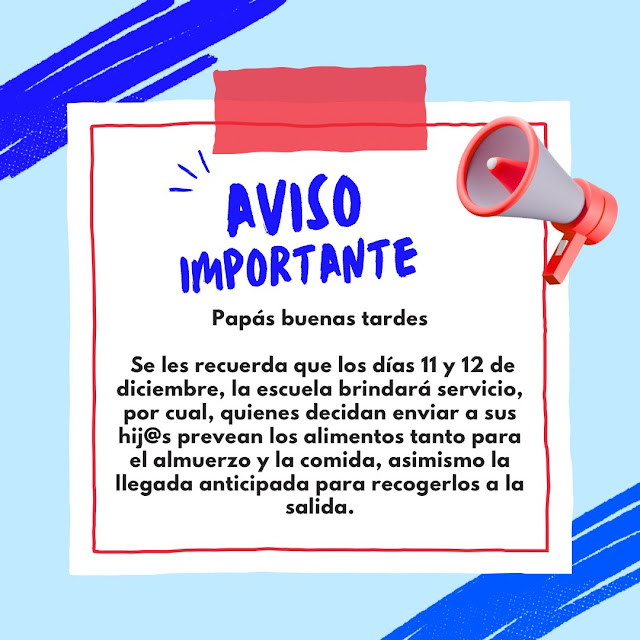 AVISO
IMPORTANTE

Papás buenas tardes

Se les recuerda que los días 11 y 12 de diciembre, la escuela brindará servicio, por cual, quienes decidan enviar a sus hij@s prevean los alimentos tanto para el almuerzo y la comida, asimismo la llegada anticipada para recogerlos a la salida.